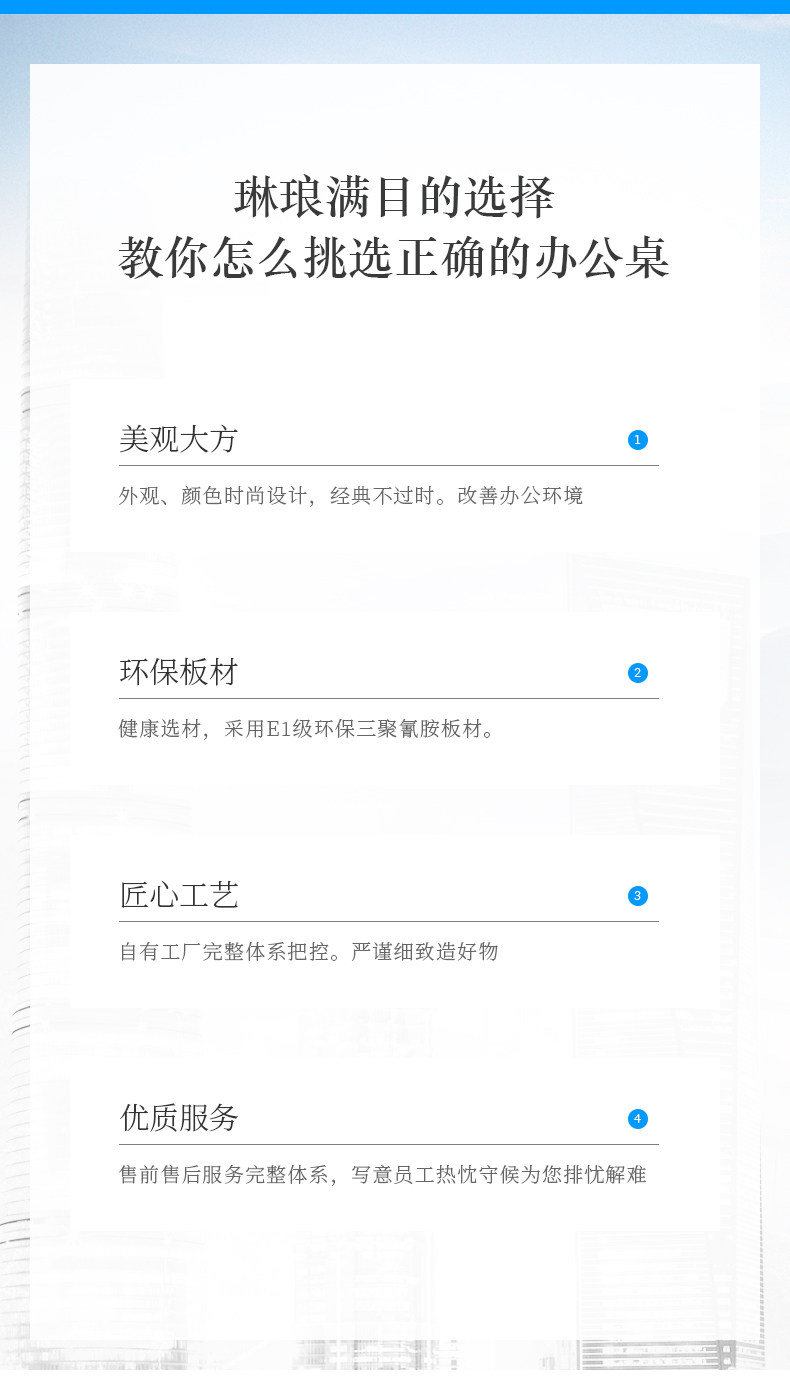 琳琅满目的选择
教你怎么挑选正确的办公桌

美观大方
1

外观、颜色时尚设计，经典不过时。改善办公环境

环保板材
2

健康选材，采用E1级环保三聚氰胺板材。

匠心工艺
3

自有工厂完整体系把控。严谨细致造好物

优质服务
4

售前售后服务完整体系，写意员工热忱守候为您排忧解难